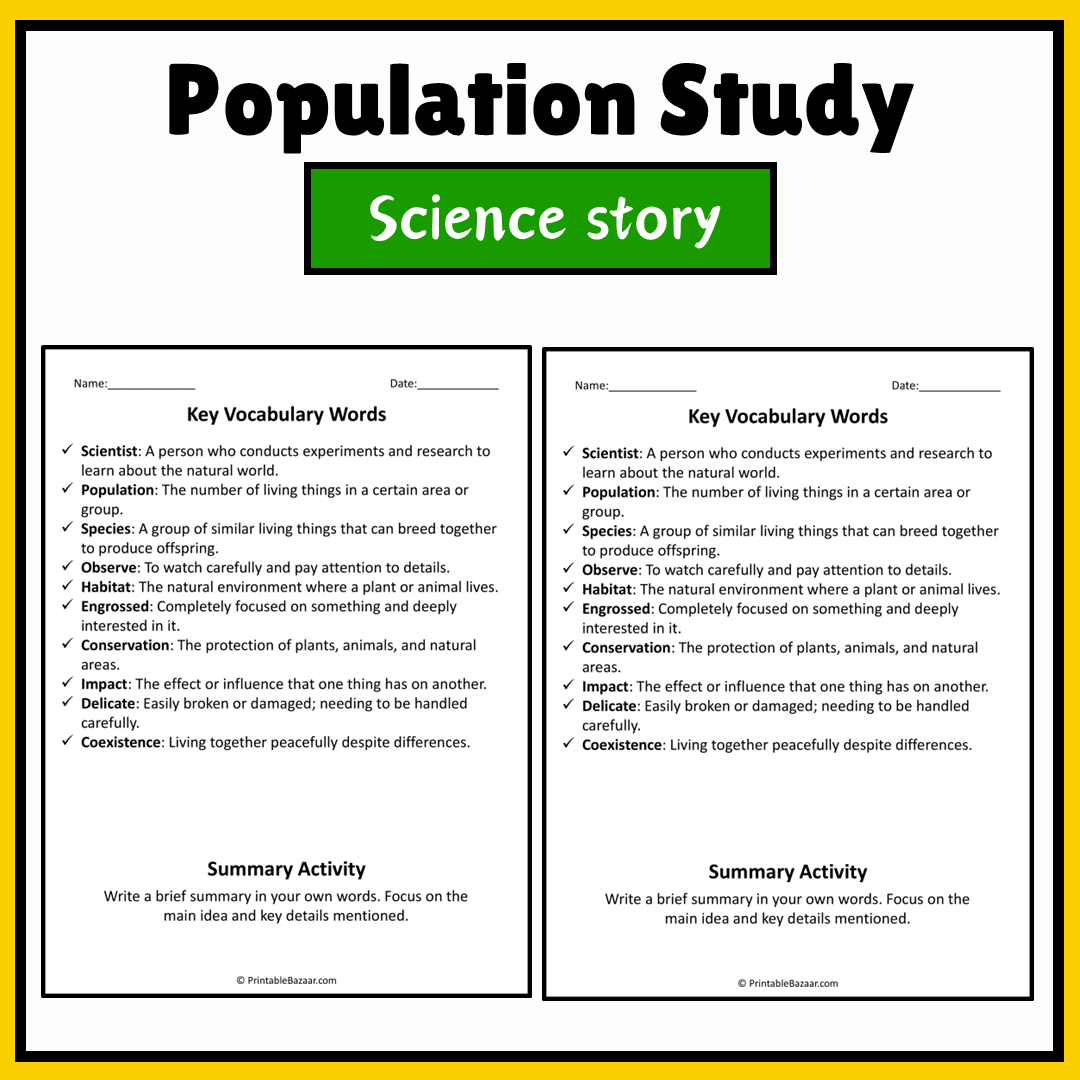 Population Study

Science story

Name:____ Date:____

Key Vocabulary Words

✓ Scientist: A person who conducts experiments and research to learn about the natural world.
✓ Population: The number of living things in a certain area or group.
✓ Species: A group of similar living things that can breed together to produce offspring.
✓ Observe: To watch carefully and pay attention to details.
✓ Habitat: The natural environment where a plant or animal lives.
✓ Engrossed: Completely focused on something and deeply interested in it.
✓ Conservation: The protection of plants, animals, and natural areas.
✓ Impact: The effect or influence that one thing has on another.
✓ Delicate: Easily broken or damaged; needing to be handled carefully.
✓ Coexistence: Living together peacefully despite differences.

Summary Activity

Write a brief summary in your own words. Focus on the main idea and key details mentioned.

© PrintableBazaar.com

Name:____ Date:____

Key Vocabulary Words

✓ Scientist: A person who conducts experiments and research to learn about the natural world.
✓ Population: The number of living things in a certain area or group.
✓ Species: A group of similar living things that can breed together to produce offspring.
✓ Observe: To watch carefully and pay attention to details.
✓ Habitat: The natural environment where a plant or animal lives.
✓ Engrossed: Completely focused on something and deeply interested in it.
✓ Conservation: The protection of plants, animals, and natural areas.
✓ Impact: The effect or influence that one thing has on another.
✓ Delicate: Easily broken or damaged; needing to be handled carefully.
✓ Coexistence: Living together peacefully despite differences.

Summary Activity

Write a brief summary in your own words. Focus on the main idea and key details mentioned.

© PrintableBazaar.com